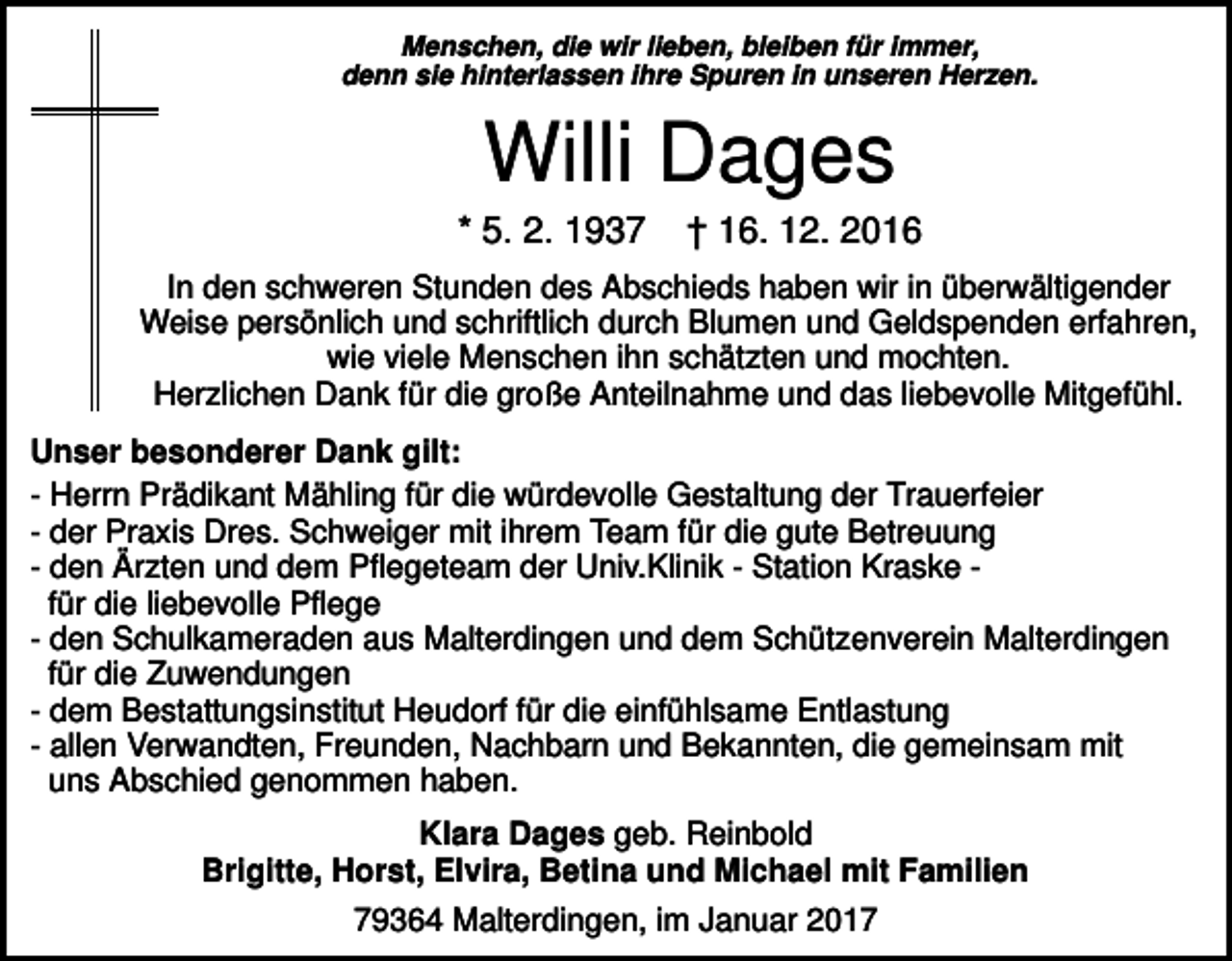 Menschen, die wir lieben, bleiben für immer, denn sie hinterlassen ihre Spuren in unseren Herzen.

Willi Dages

* 5. 2. 1937 † 16. 12. 2016

In den schweren Stunden des Abschieds haben wir in überwältigender Weise persönlich und schriftlich durch Blumen und Geldspenden erfahren, wie viele Menschen ihn schätzten und mochten.
Herzlichen Dank für die große Anteilnahme und das liebevolle Mitgefühl.

Unser besonderer Dank gilt:
- Herrn Prädikant Mähling für die würdevolle Gestaltung der Trauerfeier
- der Praxis Dres. Schweiger mit ihrem Team für die gute Betreuung
- den Ärzten und dem Pflegeteam der Univ.Klinik - Station Kraske - für die liebevolle Pflege
- den Schulkameraden aus Malterdingen und dem Schützenverein Malterdingen für die Zuwendungen
- dem Bestattungsinstitut Heudorf für die einfühlsame Entlastung
- allen Verwandten, Freunden, Nachbarn und Bekannten, die gemeinsam mit uns Abschied genommen haben.

Klara Dages geb. Reinbold
Brigitte, Horst, Elvira, Betina und Michael mit Familien

79364 Malterdingen, im Januar 2017